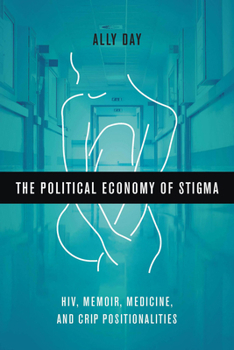 ALLY DAY

THE POLITICAL ECONOMY OF STIGMA

HIV, MEMOIR, MEDICINE, AND CRIP POSITIONALITIES